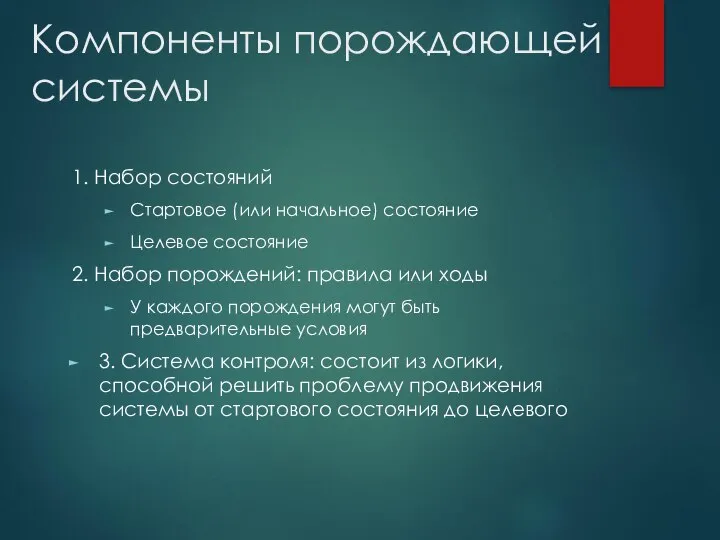 Компоненты порождающей системы

1. Набор состояний

► Стартовое (или начальное) состояние

► Целевое состояние

2. Набор порождений: правила или ходы

► У каждого порождения могут быть предварительные условия

► 3. Система контроля: состоит из логики, способной решить проблему продвижения системы от стартового состояния до целевого